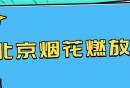 北京烟花燃放